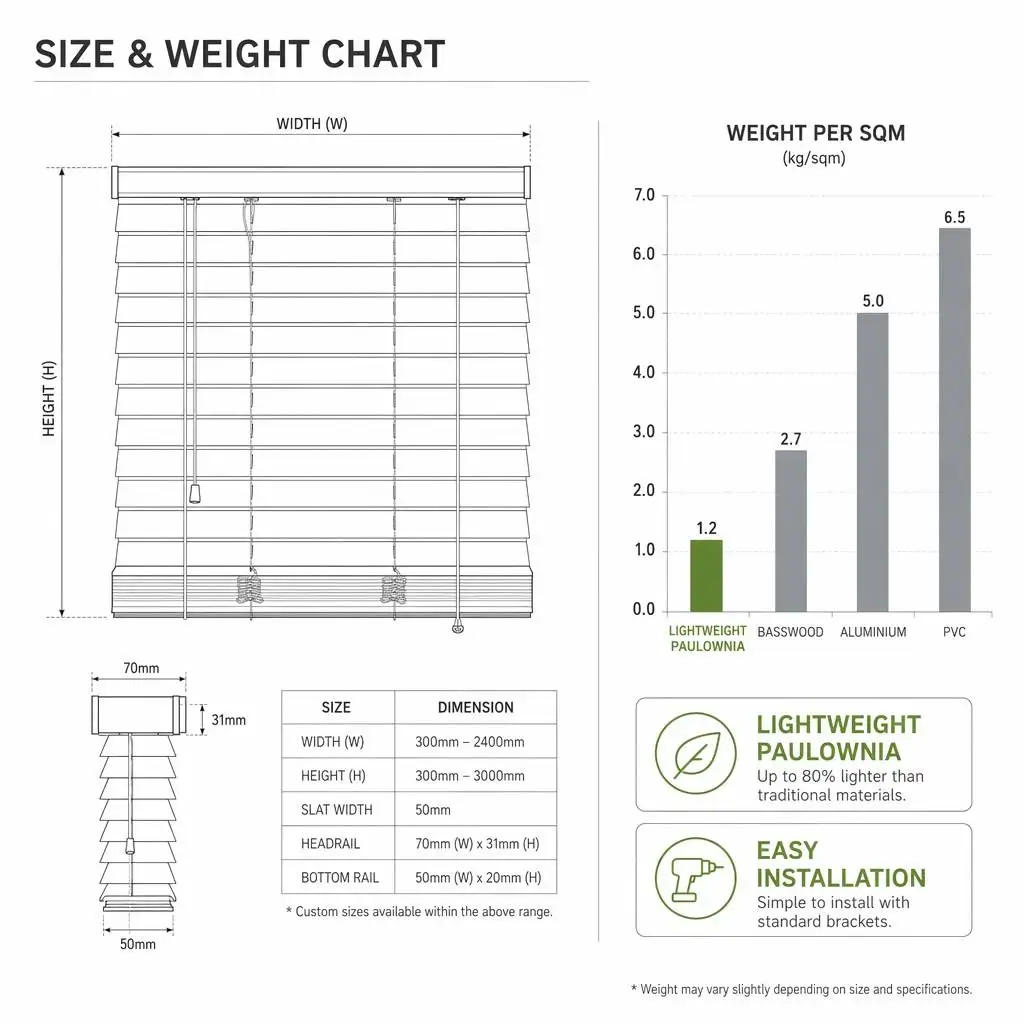 SIZE & WEIGHT CHART

WIDTH (W)

HEIGHT (H)

70mm

31mm

50mm

| SIZE | DIMENSION |
|---|---|
| WIDTH (W) | 300mm – 2400mm |
| HEIGHT (H) | 300mm – 3000mm |
| SLAT WIDTH | 50mm |
| HEADRAIL | 70mm (W) x 31mm (H) |
| BOTTOM RAIL | 50mm (W) x 20mm (H) |

* Custom sizes available within the above range.

WEIGHT PER SQM
(kg/sqm)

7.0
6.0
5.0
4.0
3.0
2.0
1.0
0.0

1.2
2.7
5.0
6.5

LIGHTWEIGHT PAULOWNIA
BASSWOOD
ALUMINIUM
PVC

LIGHTWEIGHT PAULOWNIA
Up to 80% lighter than traditional materials.

EASY INSTALLATION
Simple to install with standard brackets.

* Weight may vary slightly depending on size and specifications.